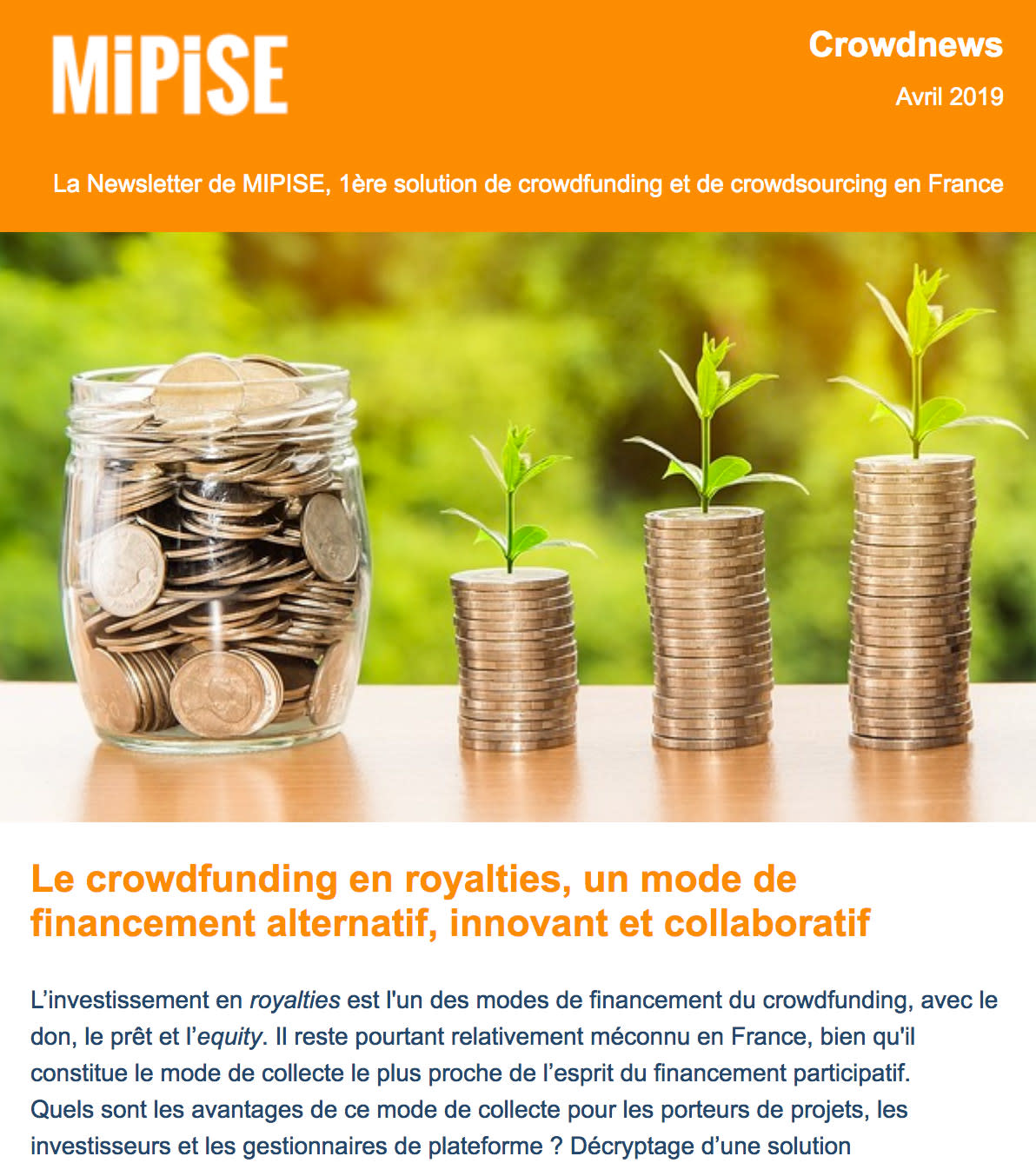 MiPiSE

Crowdnews

Avril 2019

La Newsletter de MIPISE, 1ère solution de crowdfunding et de crowdsourcing en France

Le crowdfunding en royalties, un mode de financement alternatif, innovant et collaboratif

L'investissement en royalties est l'un des modes de financement du crowdfunding, avec le don, le prêt et l'equity. Il reste pourtant relativement méconnu en France, bien qu'il constitue le mode de collecte le plus proche de l'esprit du financement participatif. Quels sont les avantages de ce mode de collecte pour les porteurs de projets, les investisseurs et les gestionnaires de plateforme ? Décryptage d'une solution